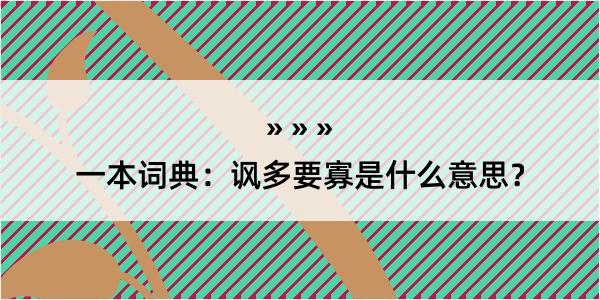 » » »

一本词典：讽多要寡是什么意思？